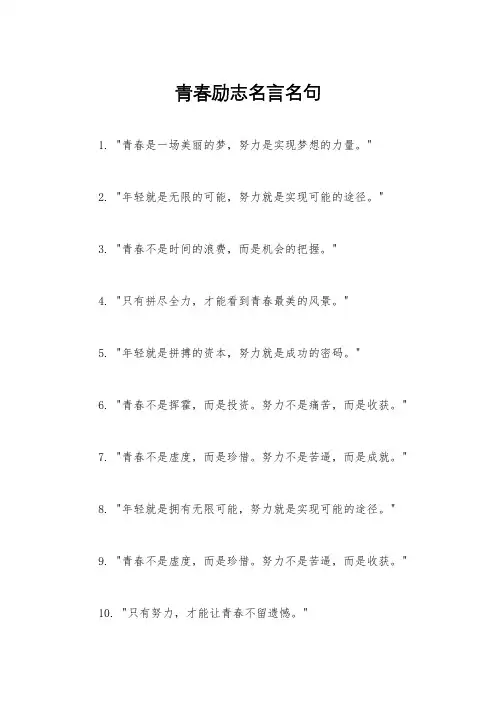 青春励志名言名句

1. "青春是一场美丽的梦，努力是实现梦想的力量。"

2. "年轻就是无限的可能，努力就是实现可能的途径。"

3. "青春不是时间的浪费，而是机会的把握。"

4. "只有拼尽全力，才能看到青春最美的风景。"

5. "年轻就是拼搏的资本，努力就是成功的密码。"

6. "青春不是挥霍，而是投资。努力不是痛苦，而是收获。"

7. "青春不是虚度，而是珍惜。努力不是苦逼，而是成就。"

8. "年轻就是拥有无限可能，努力就是实现可能的途径。"

9. "青春不是虚度，而是珍惜。努力不是苦逼，而是收获。"

10. "只有努力，才能让青春不留遗憾。"